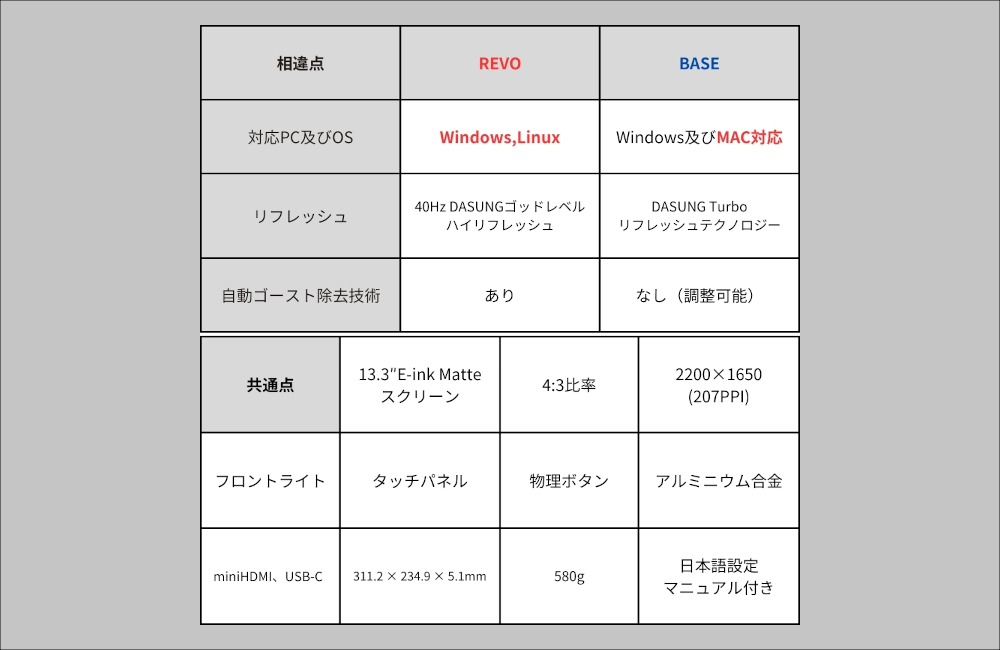 | 相違点 | REVO | BASE |
|---|---|---|
| 対応PC及びOS | Windows,Linux | Windows及びMAC対応 |
| リフレッシュ | 40Hz DASUNGゴッドレベル ハイリフレッシュ | DASUNG Turbo リフレッシュテクノロジー |
| 自動ゴースト除去技術 | あり | なし（調整可能） |

| 共通点 | 13.3"E-ink Matte スクリーン | 4:3比率 | 2200×1650 (207PPI) |
|---|---|---|---|
| フロントライト | タッチパネル | 物理ボタン | アルミニウム合金 |
| miniHDMI、USB-C | 311.2 × 234.9 × 5.1mm | 580g | 日本語設定 マニュアル付き |